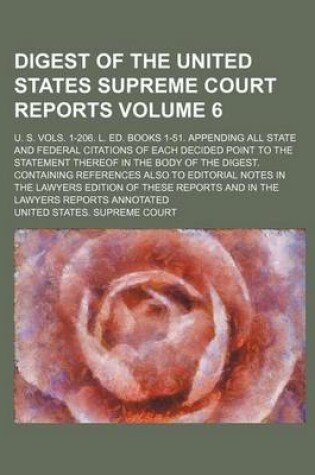 DIGEST OF THE UNITED STATES SUPREME COURT REPORTS VOLUME 6

U. S. VOLS. 1-206. L. ED. BOOKS 1-51. APPENDING ALL STATE AND FEDERAL CITATIONS OF EACH DECIDED POINT TO THE STATEMENT THEREOF IN THE BODY OF THE DIGEST. CONTAINING REFERENCES ALSO TO EDITORIAL NOTES IN THE LAWYERS EDITION OF THESE REPORTS AND IN THE LAWYERS REPORTS ANNOTATED

UNITED STATES. SUPREME COURT